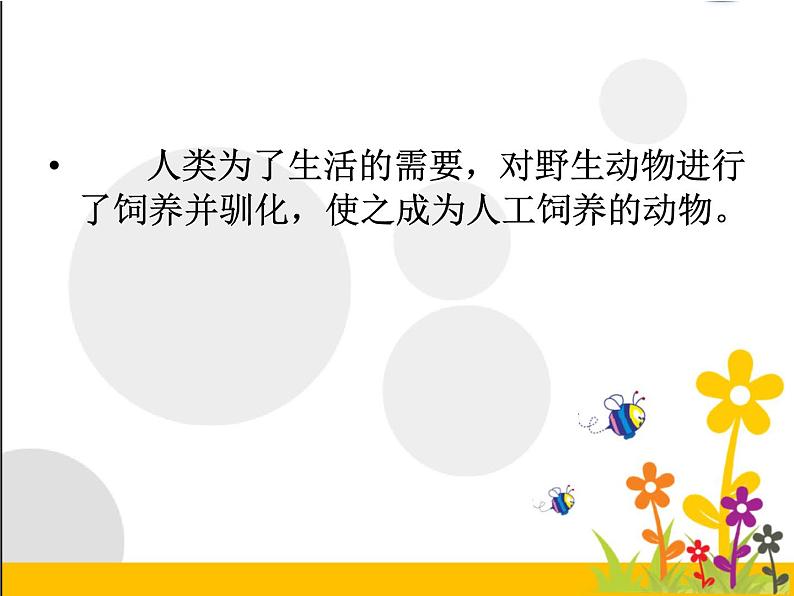 • 人类为了生活的需要，对野生动物进行了饲养并驯化，使之成为人工饲养的动物。